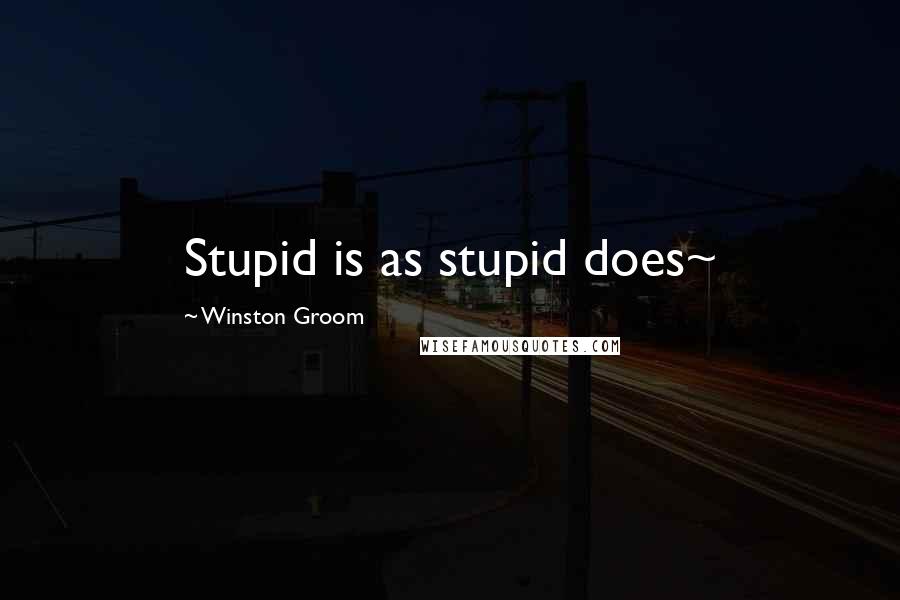 Stupid is as stupid does~

~Winston Groom

WISEFAMOUSQUOTES.COM